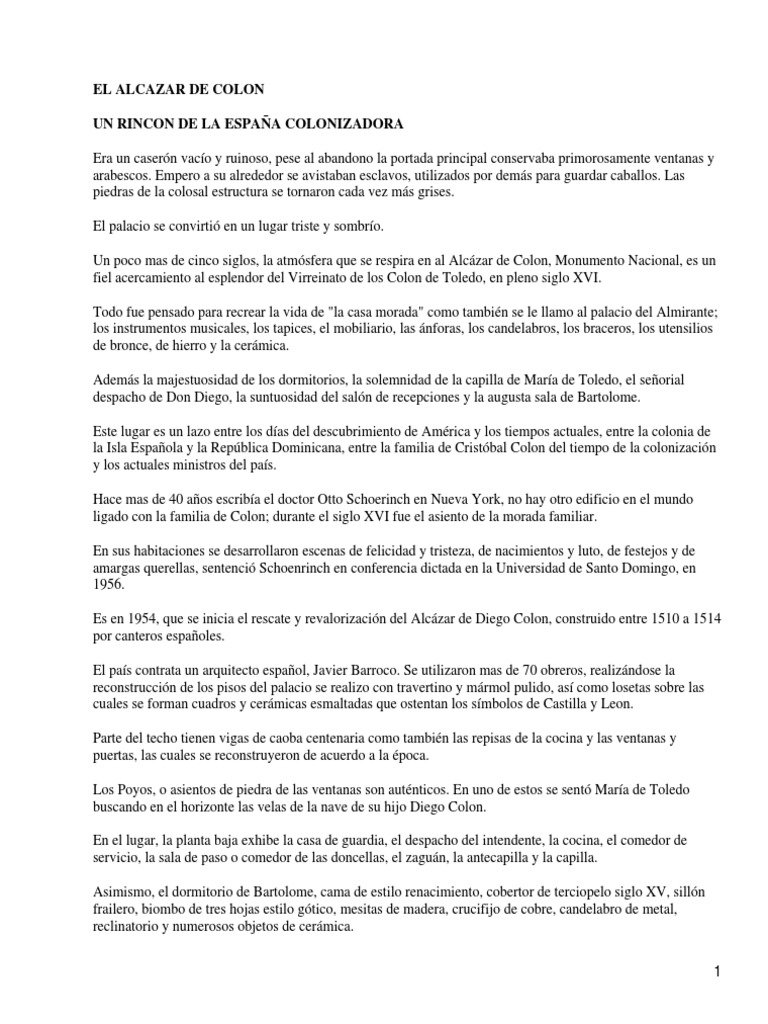 EL ALCAZAR DE COLON

UN RINCON DE LA ESPAÑA COLONIZADORA

Era un caserón vacío y ruinoso, pese al abandono la portada principal conservaba primorosamente ventanas y arabescos. Empero a su alrededor se avistaban esclavos, utilizados por demás para guardar caballos. Las piedras de la colosal estructura se tornaron cada vez más grises.

El palacio se convirtió en un lugar triste y sombrío.

Un poco mas de cinco siglos, la atmósfera que se respira en al Alcázar de Colon, Monumento Nacional, es un fiel acercamiento al esplendor del Virreinato de los Colon de Toledo, en pleno siglo XVI.

Todo fue pensado para recrear la vida de "la casa morada" como también se le llamo al palacio del Almirante; los instrumentos musicales, los tapices, el mobiliario, las ánforas, los candelabros, los braceros, los utensilios de bronce, de hierro y la cerámica.

Además la majestuosidad de los dormitorios, la solemnidad de la capilla de María de Toledo, el señorial despacho de Don Diego, la suntuosidad del salón de recepciones y la augusta sala de Bartolome.

Este lugar es un lazo entre los días del descubrimiento de América y los tiempos actuales, entre la colonia de la Isla Española y la República Dominicana, entre la familia de Cristóbal Colon del tiempo de la colonización y los actuales ministros del país.

Hace mas de 40 años escribía el doctor Otto Schoerinch en Nueva York, no hay otro edificio en el mundo ligado con la familia de Colon; durante el siglo XVI fue el asiento de la morada familiar.

En sus habitaciones se desarrollaron escenas de felicidad y tristeza, de nacimientos y luto, de festejos y de amargas querellas, sentenció Schoenrinch en conferencia dictada en la Universidad de Santo Domingo, en 1956.

Es en 1954, que se inicia el rescate y revalorización del Alcázar de Diego Colon, construido entre 1510 a 1514 por canteros españoles.

El país contrata un arquitecto español, Javier Barroco. Se utilizaron mas de 70 obreros, realizándose la reconstrucción de los pisos del palacio se realizo con travertino y mármol pulido, así como losetas sobre las cuales se forman cuadros y cerámicas esmaltadas que ostentan los símbolos de Castilla y Leon.

Parte del techo tienen vigas de caoba centenaria como también las repisas de la cocina y las ventanas y puertas, las cuales se reconstruyeron de acuerdo a la época.

Los Poyos, o asientos de piedra de las ventanas son auténticos. En uno de estos se sentó María de Toledo buscando en el horizonte las velas de la nave de su hijo Diego Colon.

En el lugar, la planta baja exhibe la casa de guardia, el despacho del intendente, la cocina, el comedor de servicio, la sala de paso o comedor de las doncellas, el zaguán, la antecapilla y la capilla.

Asimismo, el dormitorio de Bartolome, cama de estilo renacimiento, cobertor de terciopelo siglo XV, sillón frailero, biombo de tres hojas estilo gótico, mesitas de madera, crucifijo de cobre, candelabro de metal, reclinatorio y numerosos objetos de cerámica.

1